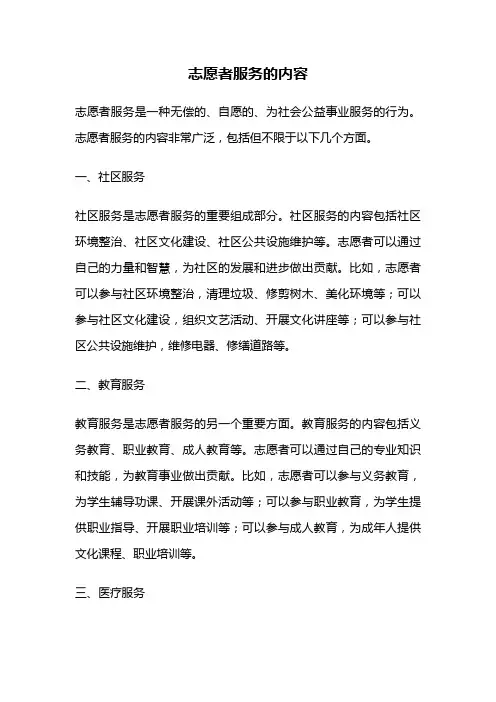 志愿者服务的内容

志愿者服务是一种无偿的、自愿的、为社会公益事业服务的行为。志愿者服务的内容非常广泛，包括但不限于以下几个方面。

一、社区服务

社区服务是志愿者服务的重要组成部分。社区服务的内容包括社区环境整治、社区文化建设、社区公共设施维护等。志愿者可以通过自己的力量和智慧，为社区的发展和进步做出贡献。比如，志愿者可以参与社区环境整治，清理垃圾、修剪树木、美化环境等；可以参与社区文化建设，组织文艺活动、开展文化讲座等；可以参与社区公共设施维护，维修电器、修缮道路等。

二、教育服务

教育服务是志愿者服务的另一个重要方面。教育服务的内容包括义务教育、职业教育、成人教育等。志愿者可以通过自己的专业知识和技能，为教育事业做出贡献。比如，志愿者可以参与义务教育，为学生辅导功课、开展课外活动等；可以参与职业教育，为学生提供职业指导、开展职业培训等；可以参与成人教育，为成年人提供文化课程、职业培训等。

三、医疗服务